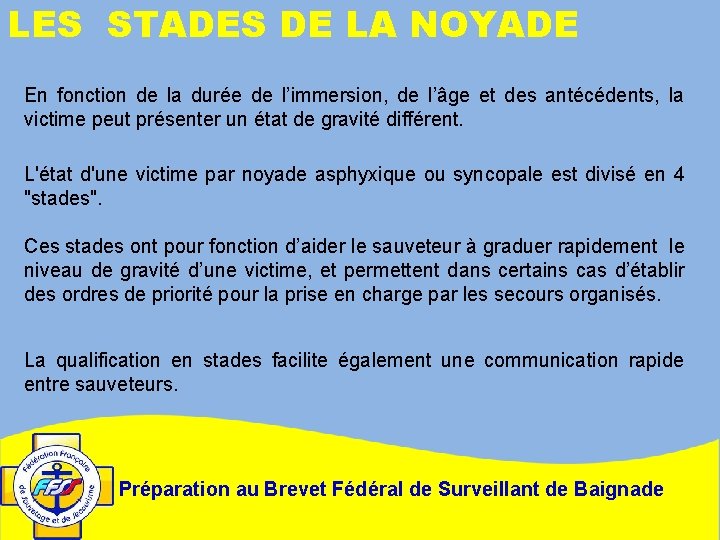 LES STADES DE LA NOYADE

En fonction de la durée de l'immersion, de l'âge et des antécédents, la victime peut présenter un état de gravité différent.

L'état d'une victime par noyade asphyxique ou syncopale est divisé en 4 "stades".

Ces stades ont pour fonction d'aider le sauveteur à graduer rapidement le niveau de gravité d'une victime, et permettent dans certains cas d'établir des ordres de priorité pour la prise en charge par les secours organisés.

La qualification en stades facilite également une communication rapide entre sauveteurs.

Fédération Française de Sauvetage et de Secourisme

FFSS

Préparation au Brevet Fédéral de Surveillant de Baignade